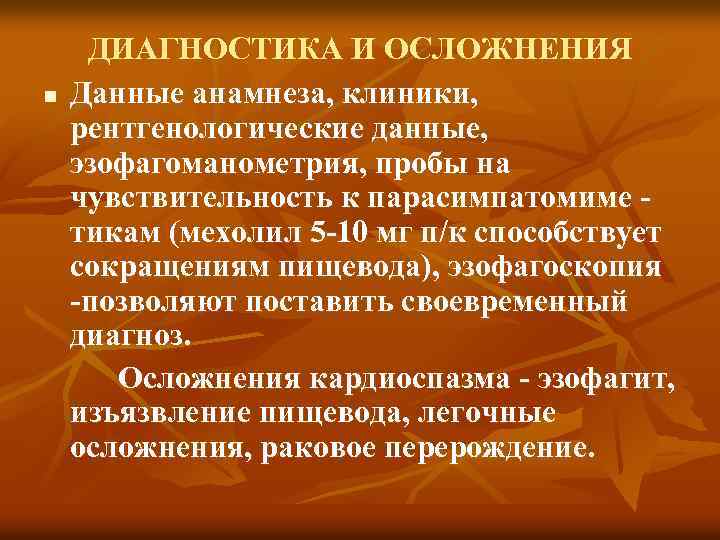 ДИАГНОСТИКА И ОСЛОЖНЕНИЯ

• Данные анамнеза, клиники, рентгенологические данные, эзофагоманометрия, пробы на чувствительность к парасимпатомиме - тикам (мехолил 5-10 мг п/к способствует сокращениям пищевода), эзофагоскопия -позволяют поставить своевременный диагноз.

Осложнения кардиоспазма - эзофагит, изъязвление пищевода, легочные осложнения, раковое перерождение.